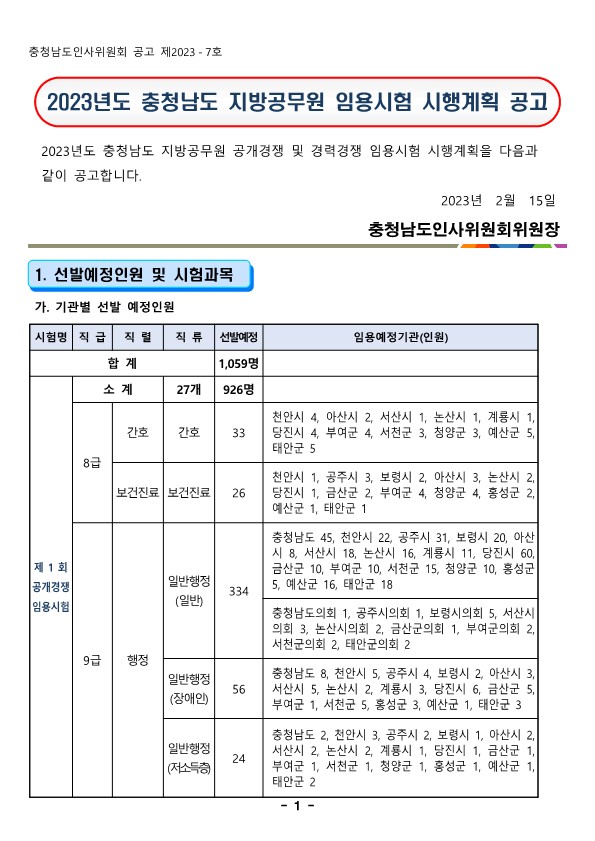 충청남도인사위원회 공고 제2023 - 7호

2023년도 충청남도 지방공무원 임용시험 시행계획 공고

2023년도 충청남도 지방공무원 공개경쟁 및 경력경쟁 임용시험 시행계획을 다음과 같이 공고합니다.

2023년 2월 15일

충청남도인사위원회위원장

1. 선발예정인원 및 시험과목

가. 기관별 선발 예정인원

| 시험명 | 직 급 | 직 렬 | 직 류 | 선발예정 | 임용예정기관(인원) |
|---|---|---|---|---|---|
| 합 계 | | | | 1,059명 | |
| 제 1 회 공개경쟁 임용시험 | 소 계 | | 27개 | 926명 | |
| | 8급 | 간호 | 간호 | 33 | 천안시 4, 아산시 2, 서산시 1, 논산시 1, 계룡시 1, 당진시 4, 부여군 4, 서천군 3, 청양군 3, 예산군 5, 태안군 5 |
| | | 보건진료 | 보건진료 | 26 | 천안시 1, 공주시 3, 보령시 2, 아산시 3, 논산시 2, 당진시 1, 금산군 2, 부여군 4, 청양군 4, 홍성군 2, 예산군 1, 태안군 1 |
| | 9급 | 행정 | 일반행정 (일반) | 334 | 충청남도 45, 천안시 22, 공주시 31, 보령시 20, 아산시 8, 서산시 18, 논산시 16, 계룡시 11, 당진시 60, 금산군 10, 부여군 10, 서천군 15, 청양군 10, 홍성군 5, 예산군 16, 태안군 18 |
| | | | | | 충청남도의회 1, 공주시의회 1, 보령시의회 5, 서산시의회 3, 논산시의회 2, 금산군의회 1, 부여군의회 2, 서천군의회 2, 태안군의회 2 |
| | | | 일반행정 (장애인) | 56 | 충청남도 8, 천안시 5, 공주시 4, 보령시 2, 아산시 3, 서산시 5, 논산시 2, 계룡시 3, 당진시 6, 금산군 5, 부여군 1, 서천군 5, 홍성군 3, 예산군 1, 태안군 3 |
| | | | 일반행정 (저소득층) | 24 | 충청남도 2, 천안시 3, 공주시 2, 보령시 1, 아산시 2, 서산시 2, 논산시 2, 계룡시 1, 당진시 1, 금산군 1, 부여군 1, 서천군 1, 청양군 1, 홍성군 1, 예산군 1, 태안군 2 |

- 1 -